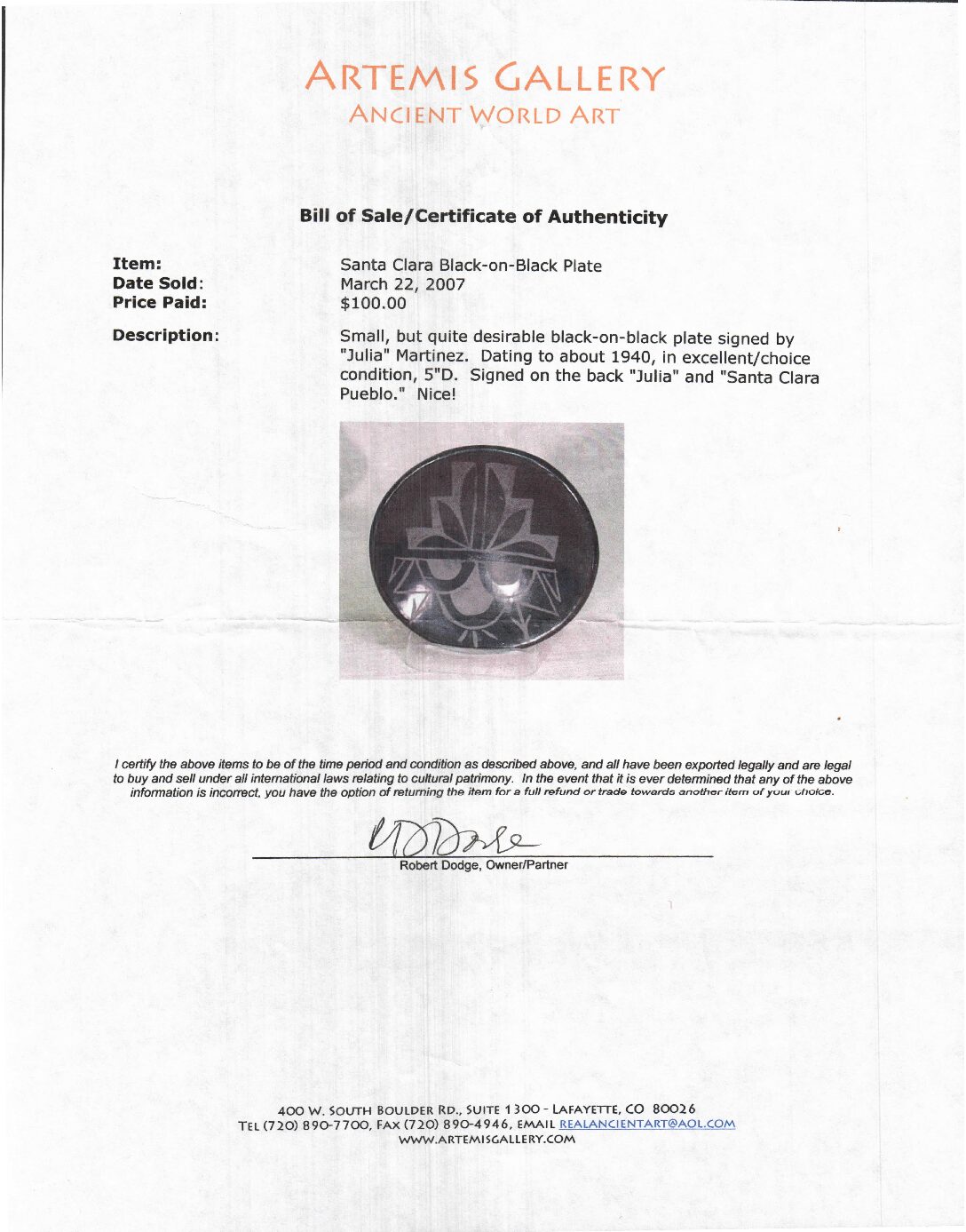 ARTEMIS GALLERY
ANCIENT WORLD ART

Bill of Sale/Certificate of Authenticity

Item:
Date Sold:
Price Paid:

Santa Clara Black-on-Black Plate
March 22, 2007
$100.00

Description:

Small, but quite desirable black-on-black plate signed by "Julia" Martinez. Dating to about 1940, in excellent/choice condition, 5"D. Signed on the back "Julia" and "Santa Clara Pueblo." Nice!

I certify the above items to be of the time period and condition as described above, and all have been exported legally and are legal to buy and sell under all international laws relating to cultural patrimony. In the event that it is ever determined that any of the above information is incorrect, you have the option of returning the item for a full refund or trade towards another item of your choice.

Robert Dodge, Owner/Partner

400 W. SOUTH BOULDER RD., SUITE 1300 - LAFAYETTE, CO 80026
TEL (720) 890-7700, FAX (720) 890-4946, EMAIL REALANCIENTART@AOL.COM
WWW.ARTEMISGALLERY.COM